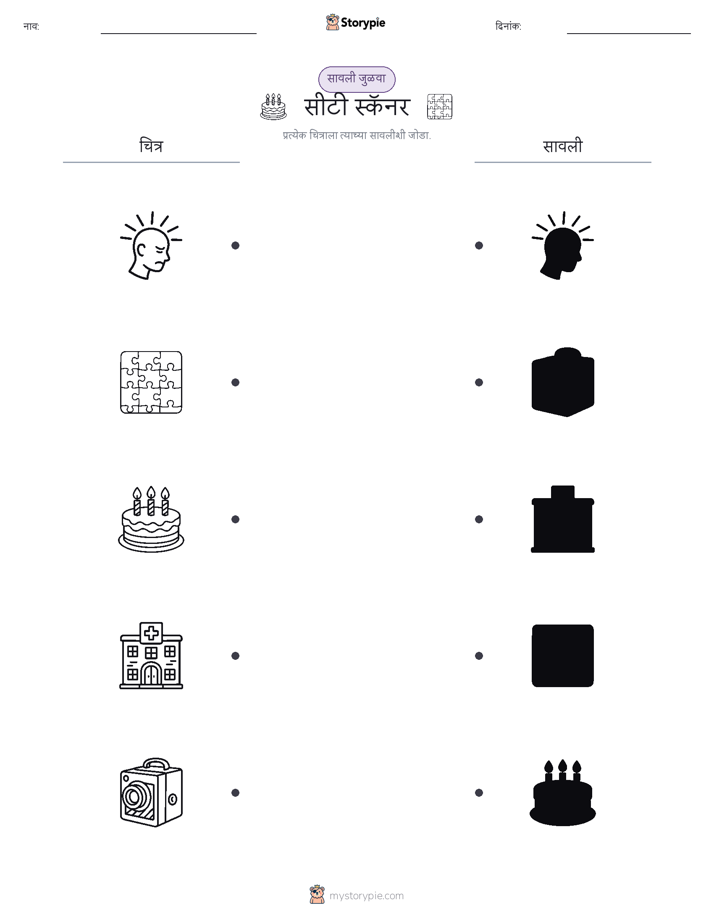 नाव: ____ Storypie दिनांक: ____

सावली जुळवा

सीटी स्कॅनर

प्रत्येक चित्राला त्याच्या सावलीशी जोडा.

चित्र

सावली

mystorypie.com